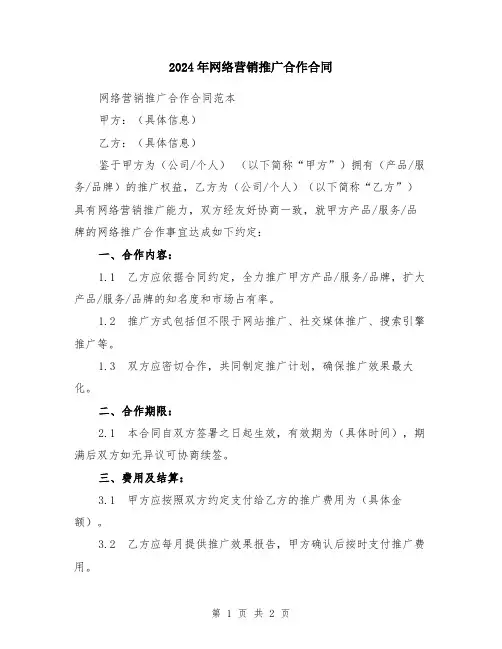 2024年网络营销推广合作合同

网络营销推广合作合同范本

甲方：（具体信息）

乙方：（具体信息）

鉴于甲方为（公司/个人）（以下简称“甲方”）拥有（产品/服务/品牌）的推广权益，乙方为（公司/个人）（以下简称“乙方”）具有网络营销推广能力，双方经友好协商一致，就甲方产品/服务/品牌的网络推广合作事宜达成如下约定：

一、合作内容：

1.1 乙方应依据合同约定，全力推广甲方产品/服务/品牌，扩大产品/服务/品牌的知名度和市场占有率。

1.2 推广方式包括但不限于网站推广、社交媒体推广、搜索引擎推广等。

1.3 双方应密切合作，共同制定推广计划，确保推广效果最大化。

二、合作期限：

2.1 本合同自双方签署之日起生效，有效期为（具体时间），期满后双方如无异议可协商续签。

三、费用及结算：

3.1 甲方应按照双方约定支付给乙方的推广费用为（具体金额）。

3.2 乙方应每月提供推广效果报告，甲方确认后按时支付推广费用。

第 1 页 共 2 页